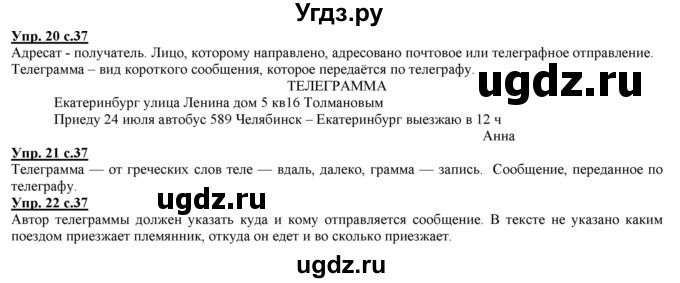 Угдз.ру

Упр. 20 с.37
Адресат - получатель. Лицо, которому направлено, адресовано почтовое или телеграфное отправление.
Телеграмма – вид короткого сообщения, которое передаётся по телеграфу.

ugdz.ru

ТЕЛЕГРАММА
Екатеринбург улица Ленина дом 5 кв16 Толмановым
Приеду 24 июля автобус 589 Челябинск – Екатеринбург выезжаю в 12 ч
Анна

Упр. 21 с.37
Телеграмма — от греческих слов теле — вдаль, далеко, грамма — запись. Сообщение, переданное по телеграфу.

Упр. 22 с.37

ugdz.ru

Автор телеграммы должен указать куда и кому отправляется сообщение. В тексте не указано каким поездом приезжает племянник, откуда он едет и во сколько приезжает.

ugdz.ru